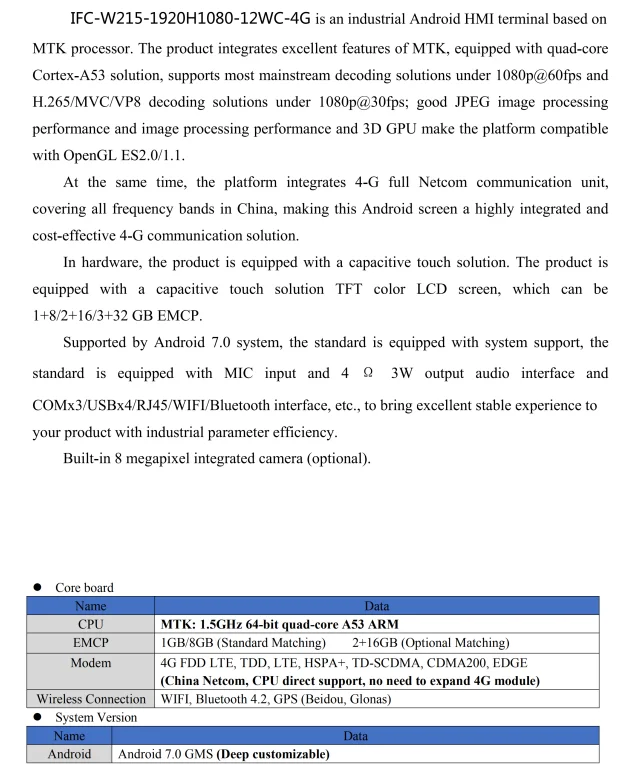 IFC-W215-1920H1080-12WC-4G is an industrial Android HMI terminal based on MTK processor. The product integrates excellent features of MTK, equipped with quad-core Cortex-A53 solution, supports most mainstream decoding solutions under 1080p@60fps and H.265/MVC/VP8 decoding solutions under 1080p@30fps; good JPEG image processing performance and image processing performance and 3D GPU make the platform compatible with OpenGL ES2.0/1.1.

At the same time, the platform integrates 4-G full Netcom communication unit, covering all frequency bands in China, making this Android screen a highly integrated and cost-effective 4-G communication solution.

In hardware, the product is equipped with a capacitive touch solution. The product is equipped with a capacitive touch solution TFT color LCD screen, which can be 1+8/2+16/3+32 GB EMCP.

Supported by Android 7.0 system, the standard is equipped with system support, the standard is equipped with MIC input and 4 Ω 3W output audio interface and COMx3/USBx4/RJ45/WIFI/Bluetooth interface, etc., to bring excellent stable experience to your product with industrial parameter efficiency.

Built-in 8 megapixel integrated camera (optional).

● Core board

| Name | Data |
|---|---|
| CPU | MTK: 1.5GHz 64-bit quad-core A53 ARM |
| EMCP | 1GB/8GB (Standard Matching) 2+16GB (Optional Matching) |
| Modem | 4G FDD LTE, TDD, LTE, HSPA+, TD-SCDMA, CDMA200, EDGE (China Netcom, CPU direct support, no need to expand 4G module) |
| Wireless Connection | WIFI, Bluetooth 4.2, GPS (Beidou, Glonas) |

● System Version

| Name | Data |
|---|---|
| Android | Android 7.0 GMS (Deep customizable) |